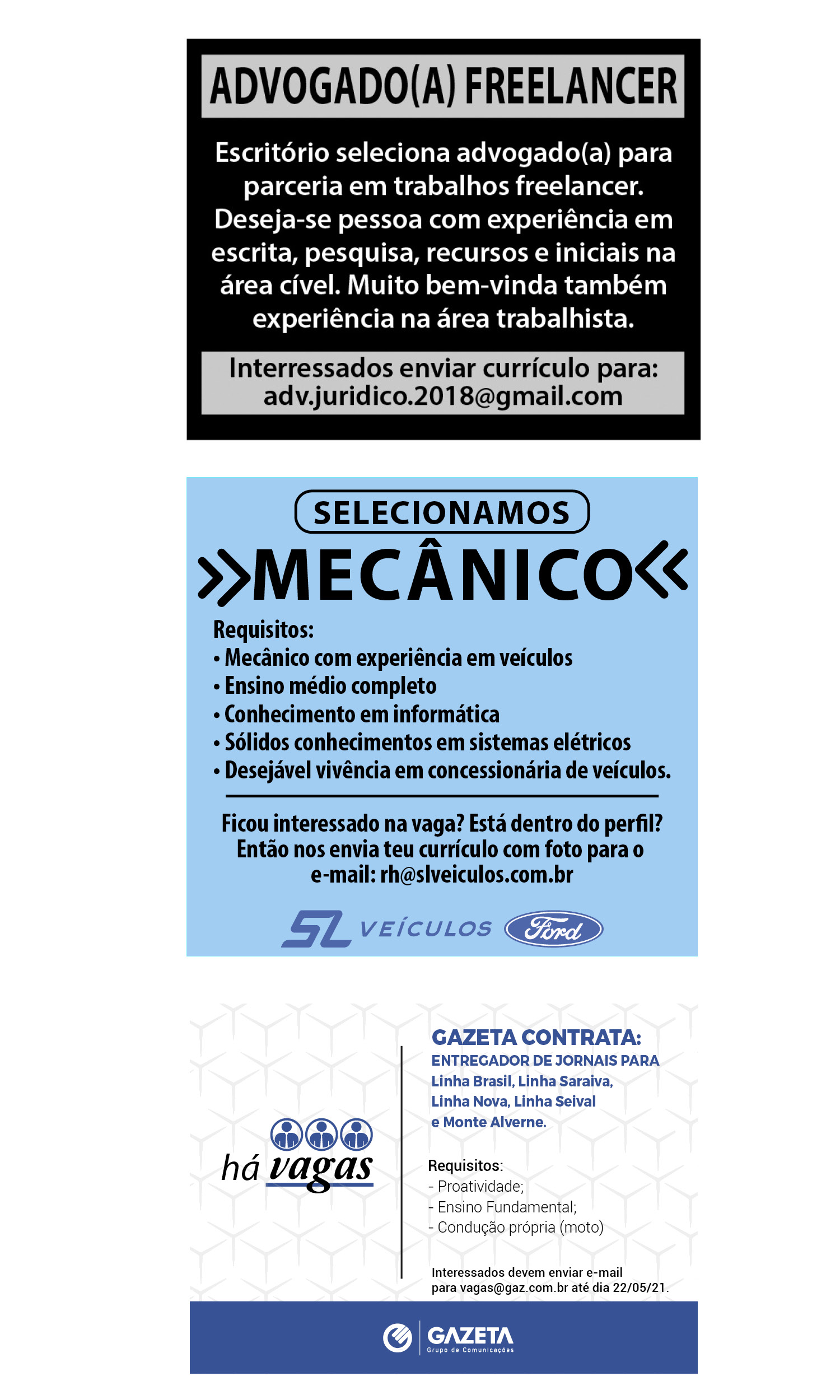 ADVOGADO(A) FREELANCER

Escritório seleciona advogado(a) para parceria em trabalhos freelancer. Deseja-se pessoa com experiência em escrita, pesquisa, recursos e iniciais na área cível. Muito bem-vinda também experiência na área trabalhista.

Interressados enviar currículo para: adv.juridico.2018@gmail.com

SELECIONAMOS

MECÂNICO

Requisitos:
• Mecânico com experiência em veículos
• Ensino médio completo
• Conhecimento em informática
• Sólidos conhecimentos em sistemas elétricos
• Desejável vivência em concessionária de veículos.

Ficou interessado na vaga? Está dentro do perfil? Então nos envia teu currículo com foto para o e-mail: rh@slveiculos.com.br

SL VEÍCULOS Ford

há vagas

GAZETA CONTRATA:
ENTREGADOR DE JORNAIS PARA
Linha Brasil, Linha Saraiva, Linha Nova, Linha Seival e Monte Alverne.

Requisitos:
- Proatividade;
- Ensino Fundamental;
- Condução própria (moto)

Interessados devem enviar e-mail para vagas@gaz.com.br até dia 22/05/21.

GAZETA
Grupo de Comunicações